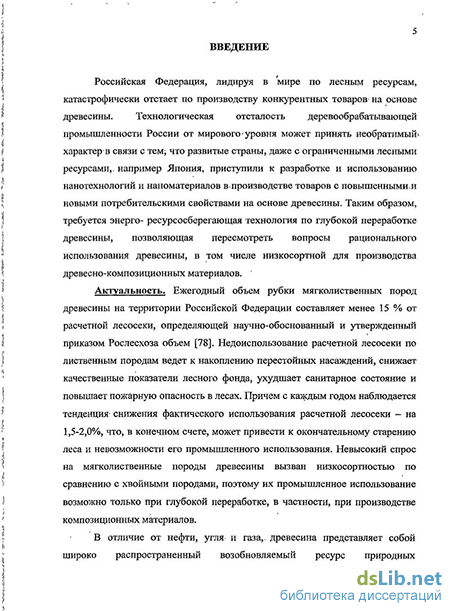 5

ВВЕДЕНИЕ

Российская Федерация, лидируя в мире по лесным ресурсам, катастрофически отстает по производству конкурентных товаров на основе древесины. Технологическая отсталость деревообрабатывающей промышленности России от мирового уровня может принять необратимый характер в связи с тем, что развитые страны, даже с ограниченными лесными ресурсами, например Япония, приступили к разработке и использованию нанотехнологий и наноматериалов в производстве товаров с повышенными и новыми потребительскими свойствами на основе древесины. Таким образом, требуется энерго- ресурсосберегающая технология по глубокой переработке древесины, позволяющая пересмотреть вопросы рационального использования древесины, в том числе низкосортной для производства древесно-композиционных материалов.

Актуальность. Ежегодный объем рубки мягколиственных пород древесины на территории Российской Федерации составляет менее 15 % от расчетной лесосеки, определяющей научно-обоснованный и утвержденный приказом Рослесхоза объем [78]. Недоиспользование расчетной лесосеки по лиственным породам ведет к накоплению перестойных насаждений, снижает качественные показатели лесного фонда, ухудшает санитарное состояние и повышает пожарную опасность в лесах. Причем с каждым годом наблюдается тенденция снижения фактического использования расчетной лесосеки – на 1,5-2,0%, что, в конечном счете, может привести к окончательному старению леса и невозможности его промышленного использования. Невысокий спрос на мягколиственные породы древесины вызван низкосортностью по сравнению с хвойными породами, поэтому их промышленное использование возможно только при глубокой переработке, в частности, при производстве композиционных материалов.

В отличие от нефти, угля и газа, древесина представляет собой широко распространенный возобновляемый ресурс природных

dsLib.net
библиотека диссертаций